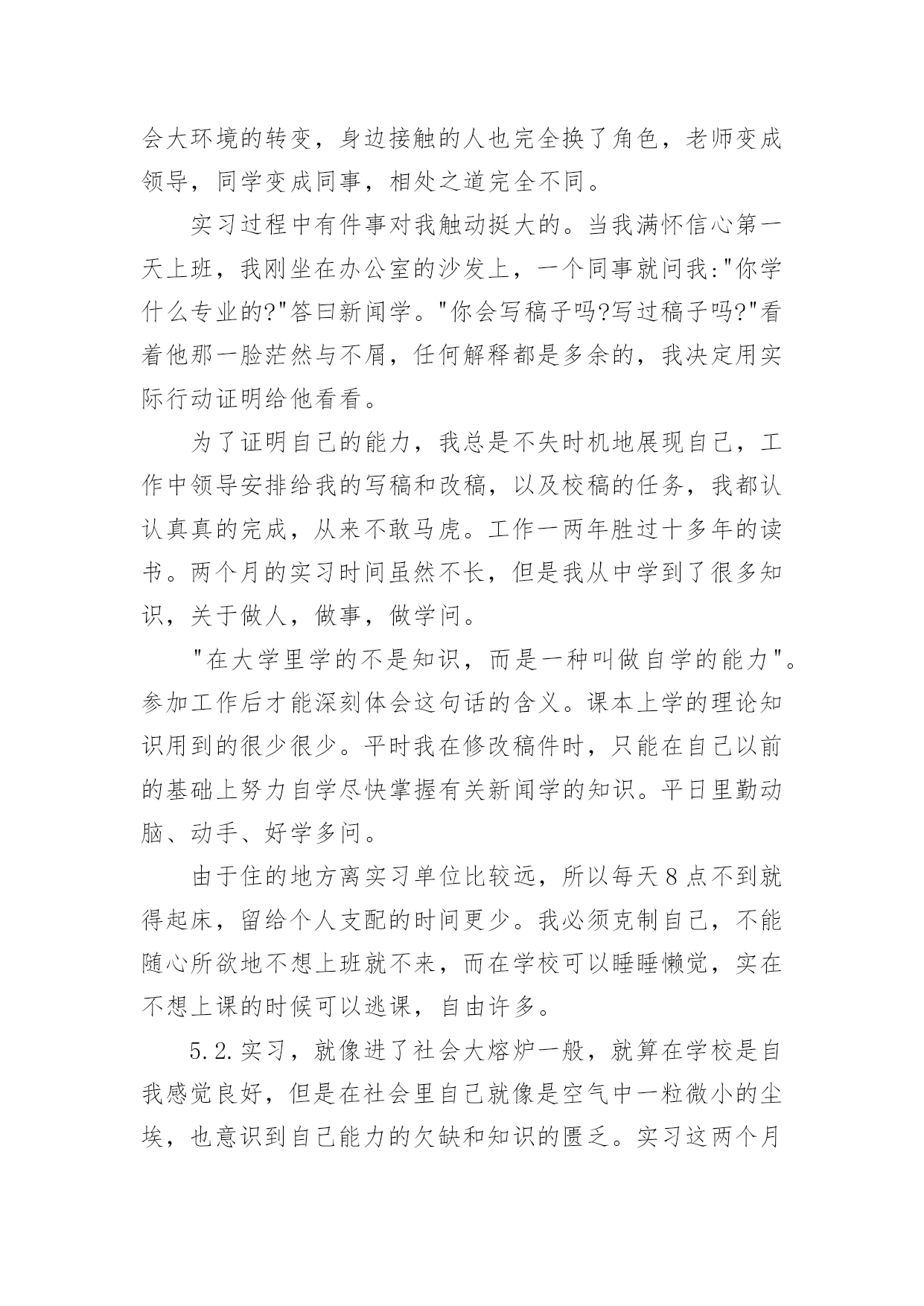 会大环境的转变，身边接触的人也完全换了角色，老师变成领导，同学变成同事，相处之道完全不同。

实习过程中有件事对我触动挺大的。当我满怀信心第一天上班，我刚坐在办公室的沙发上，一个同事就问我:"你学什么专业的?"答曰新闻学。"你会写稿子吗?写过稿子吗?"看着他那一脸茫然与不屑，任何解释都是多余的，我决定用实际行动证明给他看看。

为了证明自己的能力，我总是不失时机地展现自己，工作中领导安排给我的写稿和改稿，以及校稿的任务，我都认认真真的完成，从来不敢马虎。工作一两年胜过十多年的读书。两个月的实习时间虽然不长，但是我从中学到了很多知识，关于做人，做事，做学问。

"在大学里学的不是知识，而是一种叫做自学的能力"。参加工作后才能深刻体会这句话的含义。课本上学的理论知识用到的很少很少。平时我在修改稿件时，只能在自己以前的基础上努力自学尽快掌握有关新闻学的知识。平日里勤动脑、动手、好学多问。

由于住的地方离实习单位比较远，所以每天8点不到就得起床，留给个人支配的时间更少。我必须克制自己，不能随心所欲地不想上班就不来，而在学校可以睡睡懒觉，实在不想上课的时候可以逃课，自由许多。

5.2.实习，就像进了社会大熔炉一般，就算在学校是自我感觉良好，但是在社会里自己就像是空气中一粒微小的尘埃，也意识到自己能力的欠缺和知识的匮乏。实习这两个月